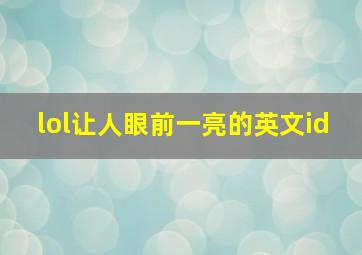 lol让人眼前一亮的英文id